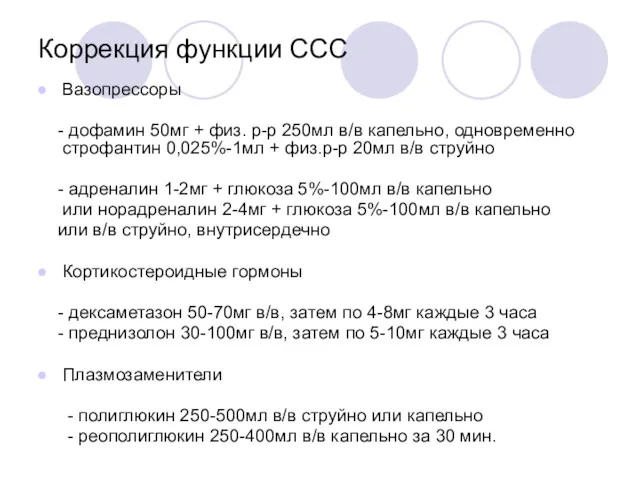 Коррекция функции ССС

Вазопрессоры

- дофамин 50мг + физ. р-р 250мл в/в капельно, одновременно строфантин 0,025%-1мл + физ.р-р 20мл в/в струйно

- адреналин 1-2мг + глюкоза 5%-100мл в/в капельно
или норадреналин 2-4мг + глюкоза 5%-100мл в/в капельно
или в/в струйно, внутрисердечно

Кортикостероидные гормоны

- дексаметазон 50-70мг в/в, затем по 4-8мг каждые 3 часа
- преднизолон 30-100мг в/в, затем по 5-10мг каждые 3 часа

Плазмозаменители

- полиглюкин 250-500мл в/в струйно или капельно
- реополиглюкин 250-400мл в/в капельно за 30 мин.